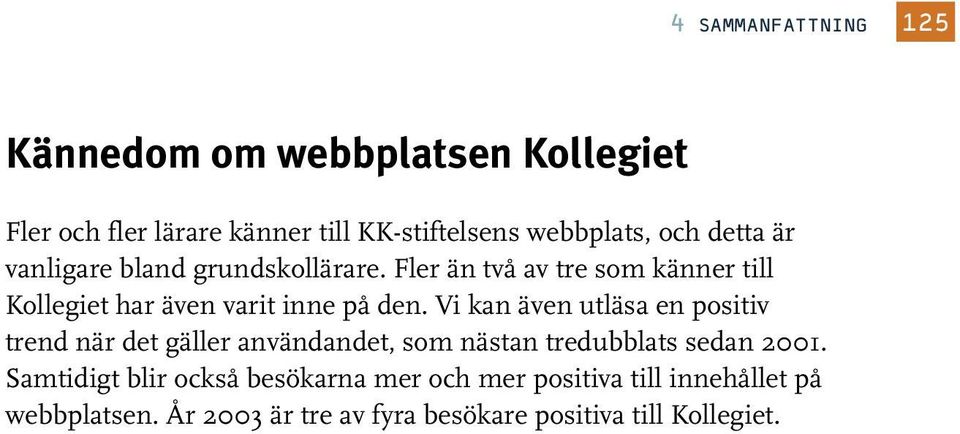 4 SAMMANFATTNING 125

Kännedom om webbplatsen Kollegiet

Fler och fler lärare känner till KK-stiftelsens webbplats, och detta är vanligare bland grundskollärare. Fler än två av tre som känner till Kollegiet har även varit inne på den. Vi kan även utläsa en positiv trend när det gäller användandet, som nästan tredubblats sedan 2001. Samtidigt blir också besökarna mer och mer positiva till innehållet på webbplatsen. År 2003 är tre av fyra besökare positiva till Kollegiet.